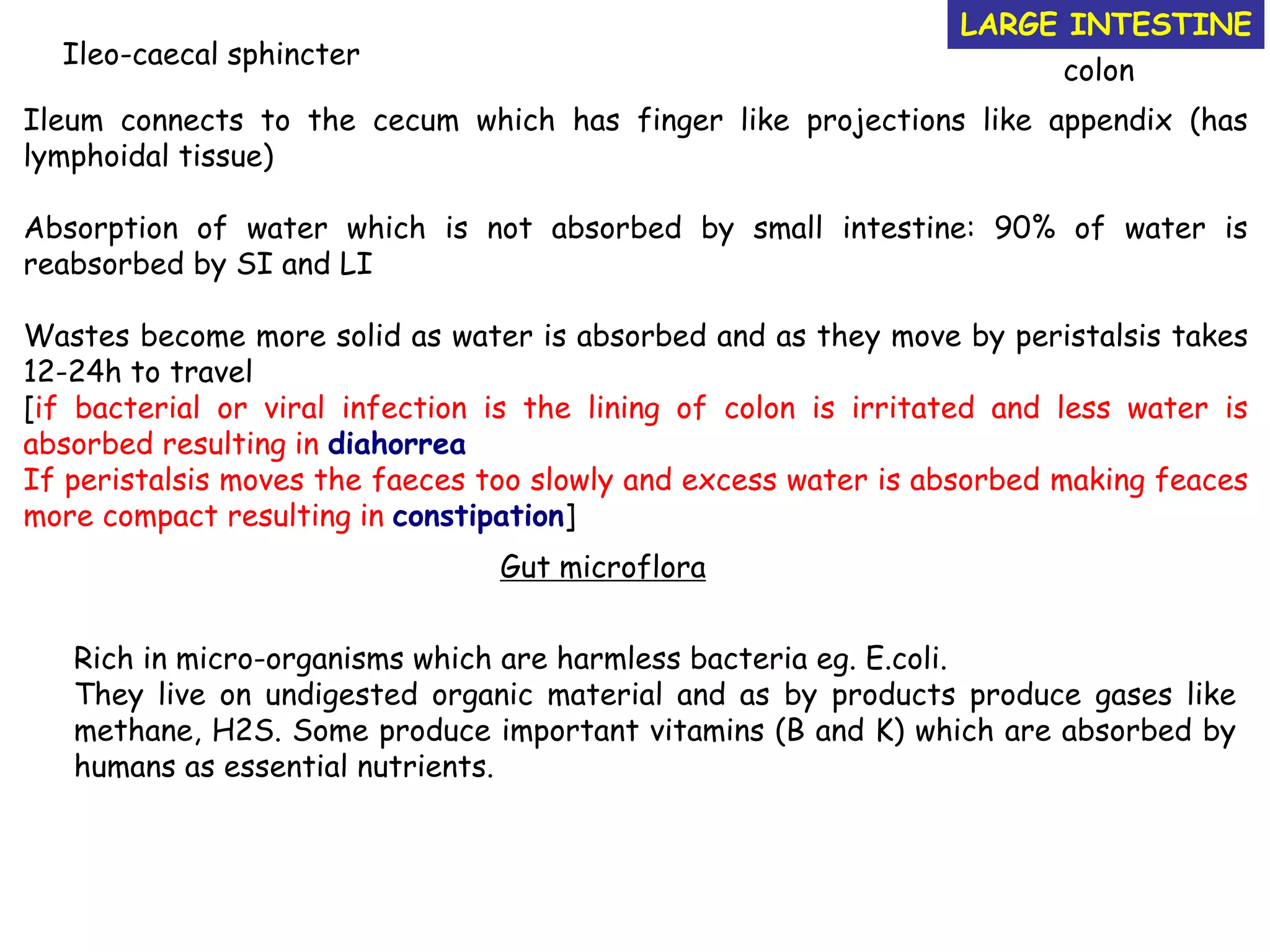 LARGE INTESTINE

Ileo-caecal sphincter

colon

Ileum connects to the cecum which has finger like projections like appendix (has lymphoidal tissue)

Absorption of water which is not absorbed by small intestine: 90% of water is reabsorbed by SI and LI

Wastes become more solid as water is absorbed and as they move by peristalsis takes 12-24h to travel
[if bacterial or viral infection is the lining of colon is irritated and less water is absorbed resulting in diahorrea
If peristalsis moves the faeces too slowly and excess water is absorbed making feaces more compact resulting in constipation]

Gut microflora

Rich in micro-organisms which are harmless bacteria eg. E.coli.
They live on undigested organic material and as by products produce gases like methane, H2S. Some produce important vitamins (B and K) which are absorbed by humans as essential nutrients.